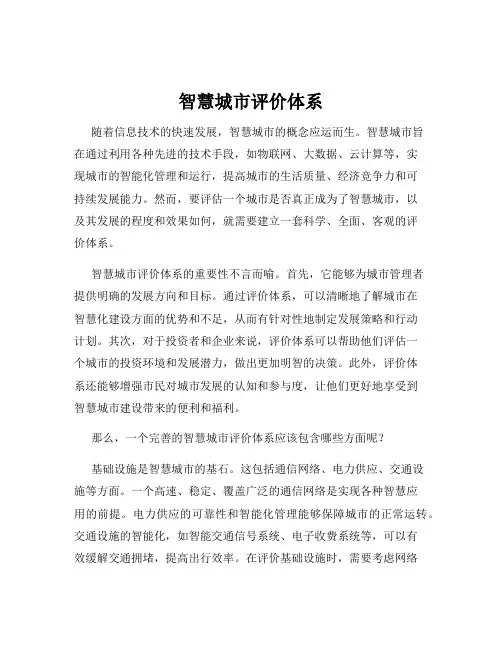 智慧城市评价体系

随着信息技术的快速发展，智慧城市的概念应运而生。智慧城市旨在通过利用各种先进的技术手段，如物联网、大数据、云计算等，实现城市的智能化管理和运行，提高城市的生活质量、经济竞争力和可持续发展能力。然而，要评估一个城市是否真正成为了智慧城市，以及其发展的程度和效果如何，就需要建立一套科学、全面、客观的评价体系。

智慧城市评价体系的重要性不言而喻。首先，它能够为城市管理者提供明确的发展方向和目标。通过评价体系，可以清晰地了解城市在智慧化建设方面的优势和不足，从而有针对性地制定发展策略和行动计划。其次，对于投资者和企业来说，评价体系可以帮助他们评估一个城市的投资环境和发展潜力，做出更加明智的决策。此外，评价体系还能够增强市民对城市发展的认知和参与度，让他们更好地享受到智慧城市建设带来的便利和福利。

那么，一个完善的智慧城市评价体系应该包含哪些方面呢？

基础设施是智慧城市的基石。这包括通信网络、电力供应、交通设施等方面。一个高速、稳定、覆盖广泛的通信网络是实现各种智慧应用的前提。电力供应的可靠性和智能化管理能够保障城市的正常运转。交通设施的智能化，如智能交通信号系统、电子收费系统等，可以有效缓解交通拥堵，提高出行效率。在评价基础设施时，需要考虑网络